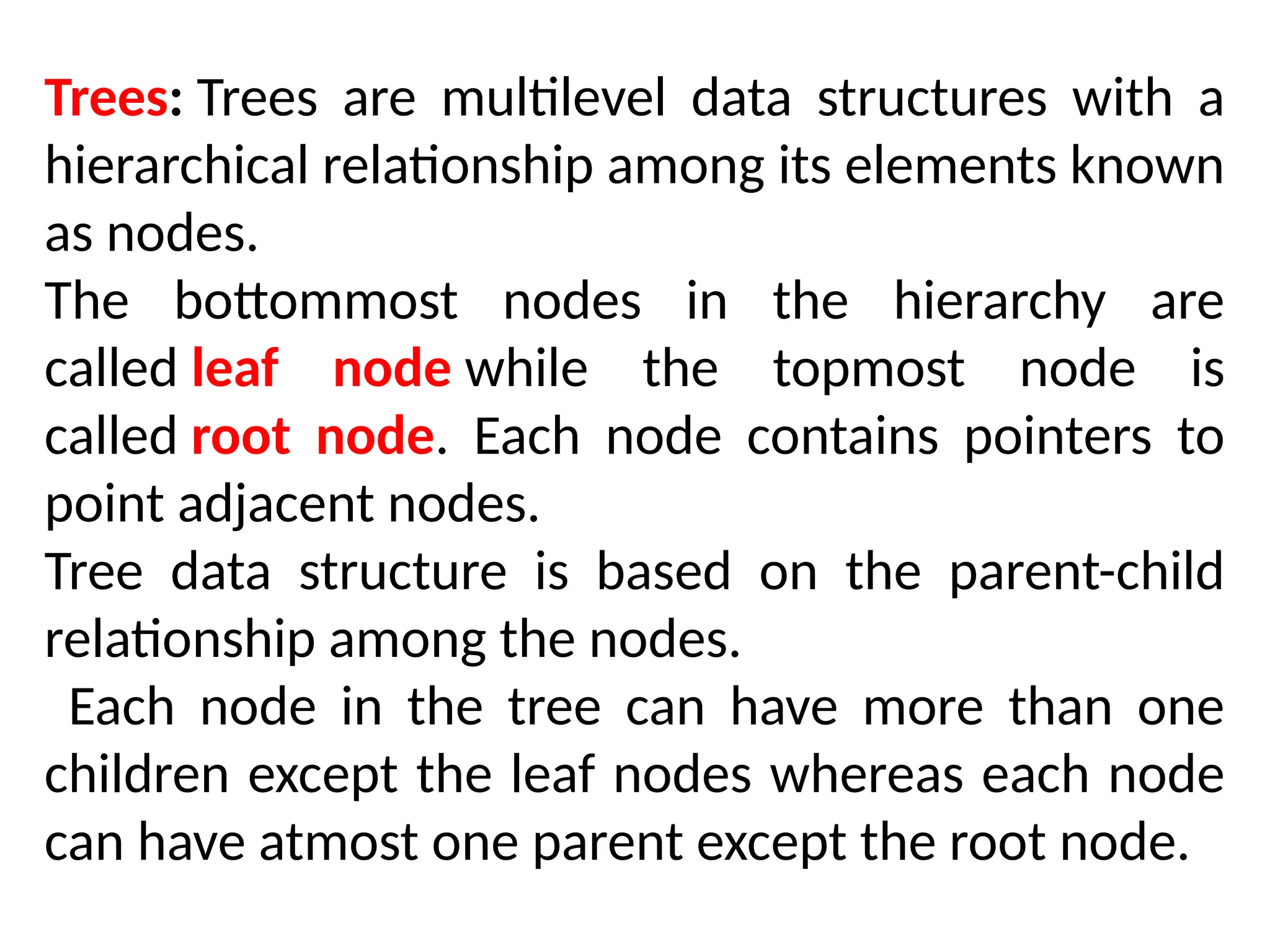 Trees: Trees are multilevel data structures with a hierarchical relationship among its elements known as nodes.
The bottommost nodes in the hierarchy are called leaf node while the topmost node is called root node. Each node contains pointers to point adjacent nodes.
Tree data structure is based on the parent-child relationship among the nodes.
Each node in the tree can have more than one children except the leaf nodes whereas each node can have atmost one parent except the root node.